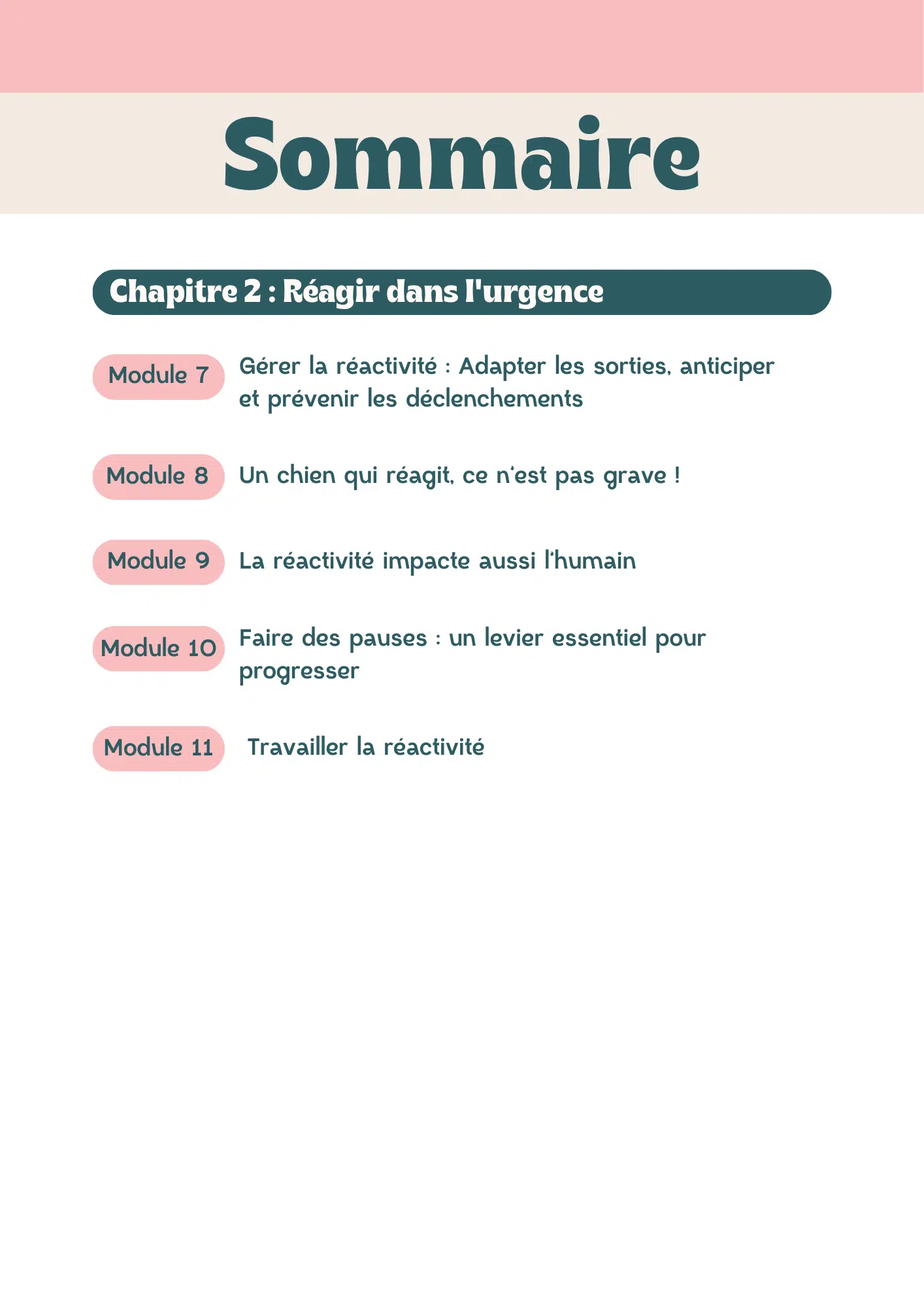 Sommaire

Chapitre 2 : Réagir dans l'urgence

Module 7 Gérer la réactivité : Adapter les sorties, anticiper et prévenir les déclenchements

Module 8 Un chien qui réagit, ce n'est pas grave !

Module 9 La réactivité impacte aussi l'humain

Module 10 Faire des pauses : un levier essentiel pour progresser

Module 11 Travailler la réactivité